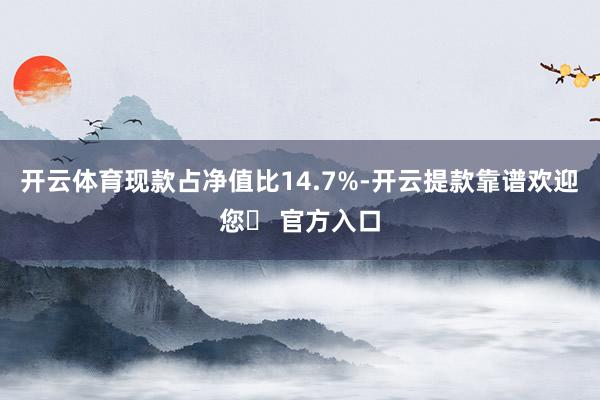 开云体育现款占净值比14.7%-开云提款靠谱欢迎您	官方入口